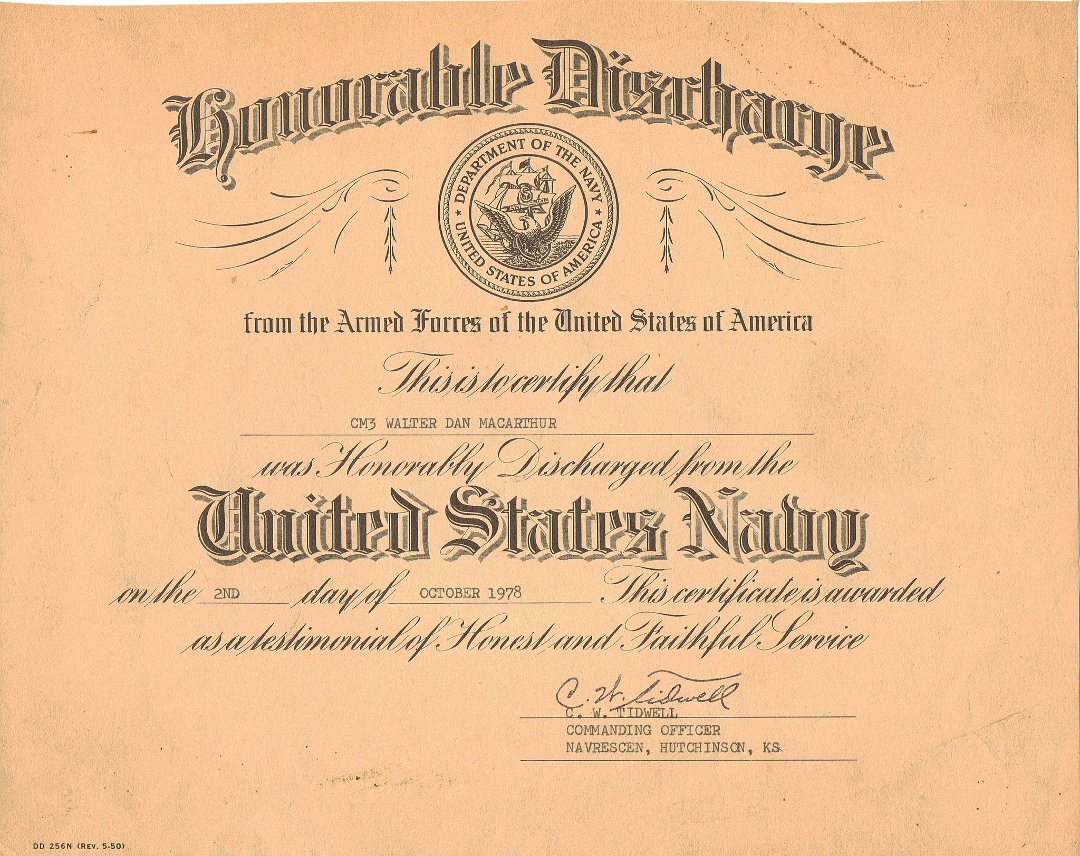 Honorable Discharge

DEPARTMENT OF THE NAVY
UNITED STATES OF AMERICA

from the Armed Forces of the United States of America

This is to certify that

CM3 WALTER DAN MACARTHUR

was Honorably Discharged from the

United States Navy

on the 2ND day of OCTOBER 1978 This certificate is awarded as a testimonial of Honest and Faithful Service

C. W. Tidwell
C. W. TIDWELL
COMMANDING OFFICER
NAVRESCEN, HUTCHINSON, KS

DD 256N (Rev. 5-50)